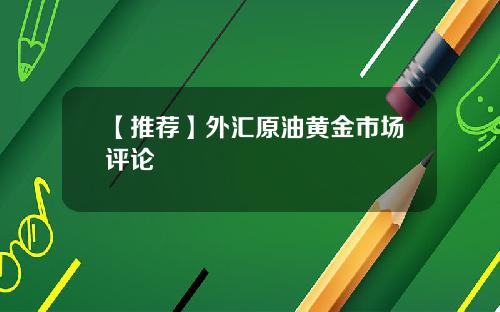 【推荐】外汇原油黄金市场评论